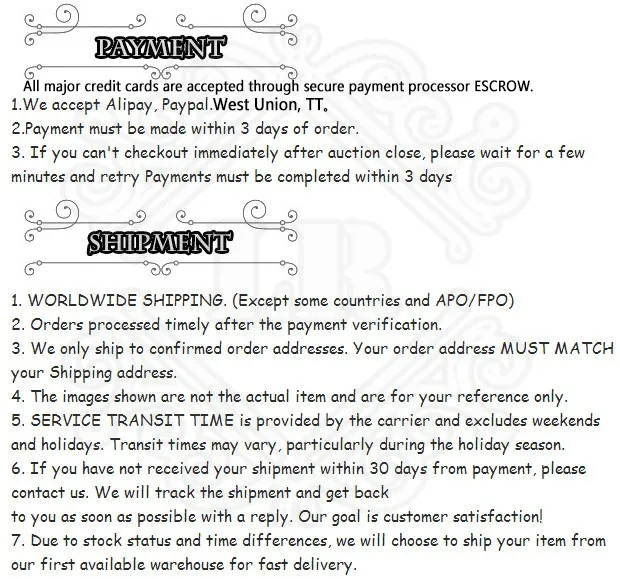 PAYMENT

All major credit cards are accepted through secure payment processor ESCROW.

1.We accept Alipay, Paypal.West Union, TT。

2.Payment must be made within 3 days of order.

3. If you can't checkout immediately after auction close, please wait for a few minutes and retry Payments must be completed within 3 days

SHIPMENT

1. WORLDWIDE SHIPPING. (Except some countries and APO/FPO)

2. Orders processed timely after the payment verification.

3. We only ship to confirmed order addresses. Your order address MUST MATCH your Shipping address.

4. The images shown are not the actual item and are for your reference only.

5. SERVICE TRANSIT TIME is provided by the carrier and excludes weekends and holidays. Transit times may vary, particularly during the holiday season.

6. If you have not received your shipment within 30 days from payment, please contact us. We will track the shipment and get back
to you as soon as possible with a reply. Our goal is customer satisfaction!

7. Due to stock status and time differences, we will choose to ship your item from our first available warehouse for fast delivery.